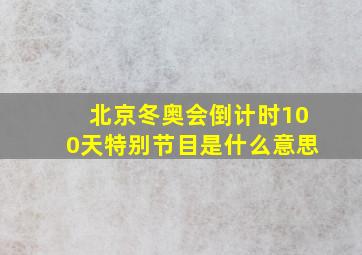 北京冬奥会倒计时100天特别节目是什么意思